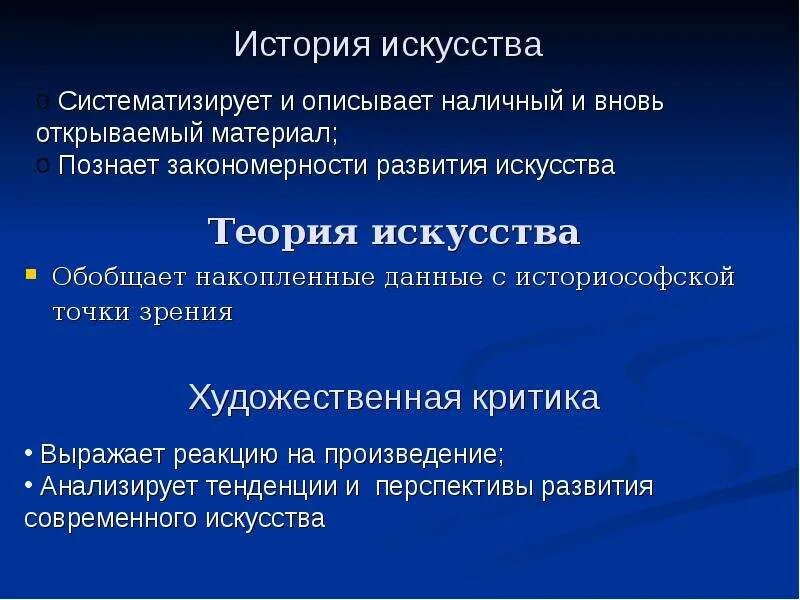 История искусства

o Систематизирует и описывает наличный и вновь открываемый материал;
o Познает закономерности развития искусства

Теория искусства

▪ Обобщает накопленные данные с историософской точки зрения

Художественная критика

• Выражает реакцию на произведение;
• Анализирует тенденции и перспективы развития современного искусства